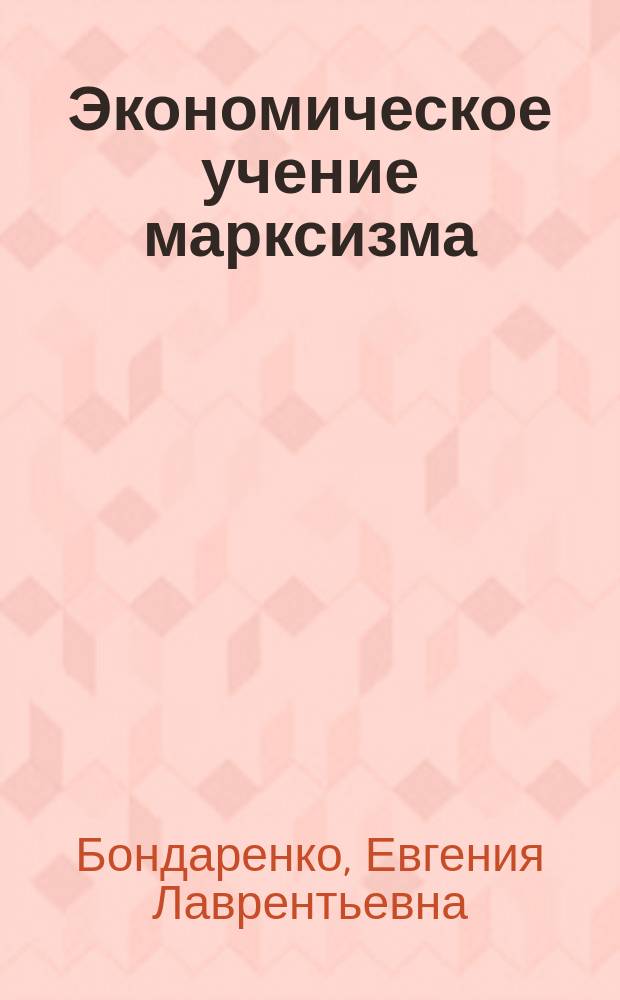 Экономическое учение марксизма

Бондаренко, Евгения Лаврентьевна